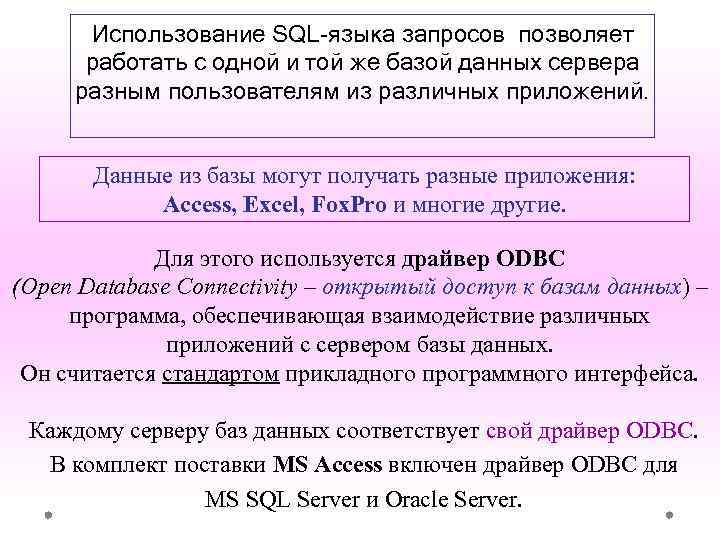 Использование SQL-языка запросов позволяет работать с одной и той же базой данных сервера разным пользователям из различных приложений.

Данные из базы могут получать разные приложения: Access, Excel, FoxPro и многие другие.

Для этого используется драйвер ODBC (Open Database Connectivity – открытый доступ к базам данных) – программа, обеспечивающая взаимодействие различных приложений с сервером базы данных. Он считается стандартом прикладного программного интерфейса.

Каждому серверу баз данных соответствует свой драйвер ODBC. В комплект поставки MS Access включен драйвер ODBC для MS SQL Server и Oracle Server.